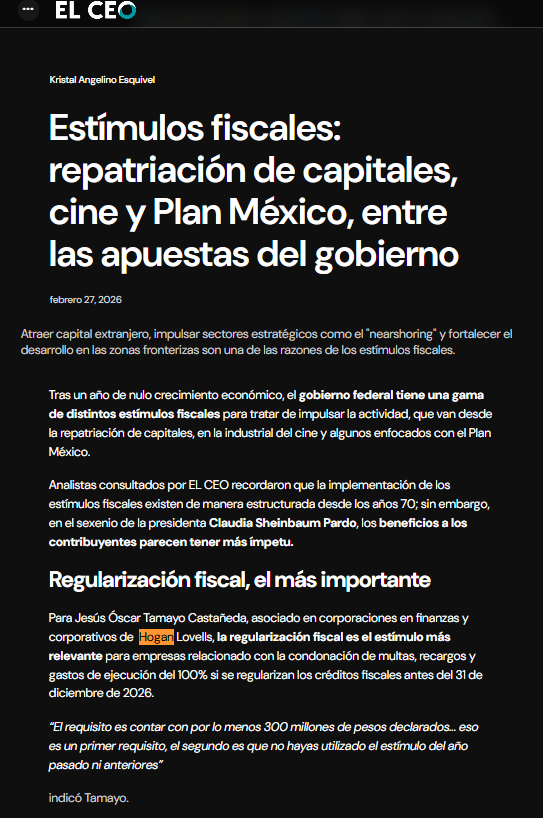 EL CEO

Kristal Angelino Esquivel

Estímulos fiscales: repatriación de capitales, cine y Plan México, entre las apuestas del gobierno

febrero 27, 2026

Atraer capital extranjero, impulsar sectores estratégicos como el "nearshoring" y fortalecer el desarrollo en las zonas fronterizas son una de las razones de los estímulos fiscales.

Tras un año de nulo crecimiento económico, el gobierno federal tiene una gama de distintos estímulos fiscales para tratar de impulsar la actividad, que van desde la repatriación de capitales, en la industrial del cine y algunos enfocados con el Plan México.

Analistas consultados por EL CEO recordaron que la implementación de los estímulos fiscales existen de manera estructurada desde los años 70; sin embargo, en el sexenio de la presidenta Claudia Sheinbaum Pardo, los beneficios a los contribuyentes parecen tener más ímpetu.

Regularización fiscal, el más importante

Para Jesús Óscar Tamayo Castañeda, asociado en corporaciones en finanzas y corporativos de Hogan Lovells, la regularización fiscal es el estímulo más relevante para empresas relacionado con la condonación de multas, recargos y gastos de ejecución del 100% si se regularizan los créditos fiscales antes del 31 de diciembre de 2026.

"El requisito es contar con por lo menos 300 millones de pesos declarados... eso es un primer requisito, el segundo es que no hayas utilizado el estímulo del año pasado ni anteriores"

indicó Tamayo.